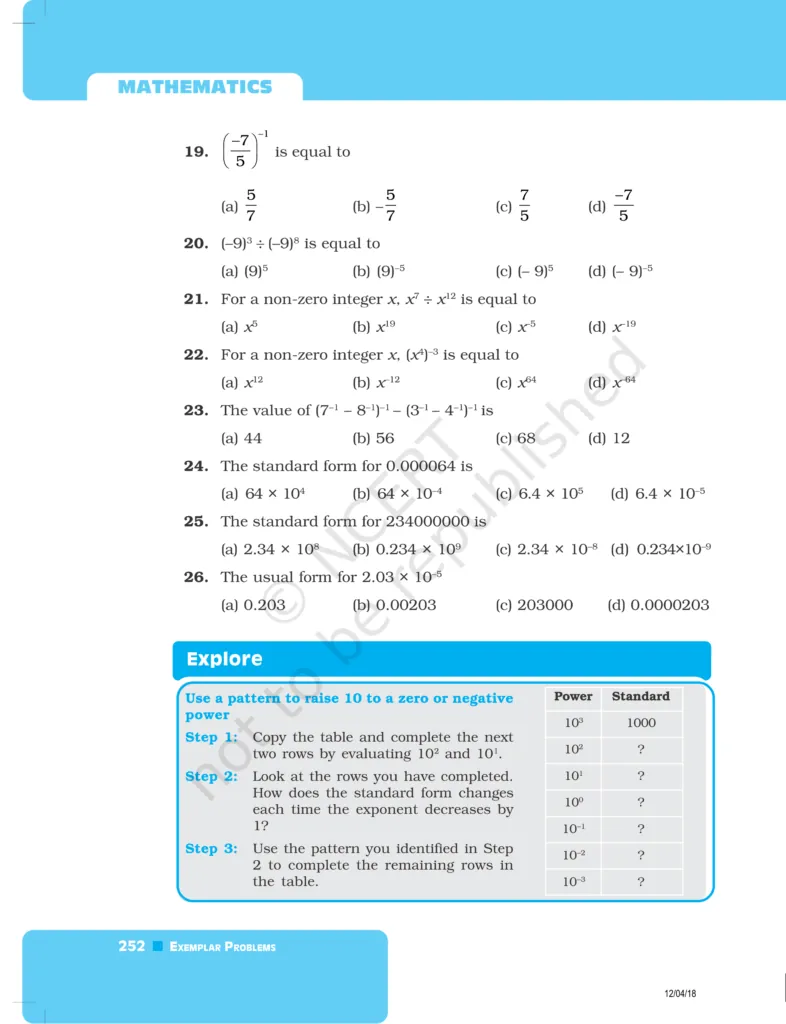 MATHEMATICS

19. $\left(\frac{-7}{5}\right)^{-1}$ is equal to

(a) $\frac{5}{7}$ (b) $-\frac{5}{7}$ (c) $\frac{7}{5}$ (d) $\frac{-7}{5}$

20. $(-9)^3 \div (-9)^8$ is equal to

(a) $(9)^5$ (b) $(9)^{-5}$ (c) $(-9)^5$ (d) $(-9)^{-5}$

21. For a non-zero integer $x$, $x^7 \div x^{12}$ is equal to

(a) $x^5$ (b) $x^{19}$ (c) $x^{-5}$ (d) $x^{-19}$

22. For a non-zero integer $x$, $(x^4)^{-3}$ is equal to

(a) $x^{12}$ (b) $x^{-12}$ (c) $x^{64}$ (d) $x^{-64}$

23. The value of $(7^{-1} - 8^{-1})^{-1} - (3^{-1} - 4^{-1})^{-1}$ is

(a) 44 (b) 56 (c) 68 (d) 12

24. The standard form for 0.000064 is

(a) $64 \times 10^4$ (b) $64 \times 10^{-4}$ (c) $6.4 \times 10^5$ (d) $6.4 \times 10^{-5}$

25. The standard form for 234000000 is

(a) $2.34 \times 10^8$ (b) $0.234 \times 10^9$ (c) $2.34 \times 10^{-8}$ (d) $0.234 \times 10^{-9}$

26. The usual form for $2.03 \times 10^{-5}$

(a) 0.203 (b) 0.00203 (c) 203000 (d) 0.0000203

© NCERT not to be republished

Explore

Use a pattern to raise 10 to a zero or negative power

Step 1: Copy the table and complete the next two rows by evaluating $10^2$ and $10^1$.

Step 2: Look at the rows you have completed. How does the standard form changes each time the exponent decreases by 1?

Step 3: Use the pattern you identified in Step 2 to complete the remaining rows in the table.

| Power | Standard |
|---|---|
| $10^3$ | 1000 |
| $10^2$ | ? |
| $10^1$ | ? |
| $10^0$ | ? |
| $10^{-1}$ | ? |
| $10^{-2}$ | ? |
| $10^{-3}$ | ? |

252 EXEMPLAR PROBLEMS

12/04/18